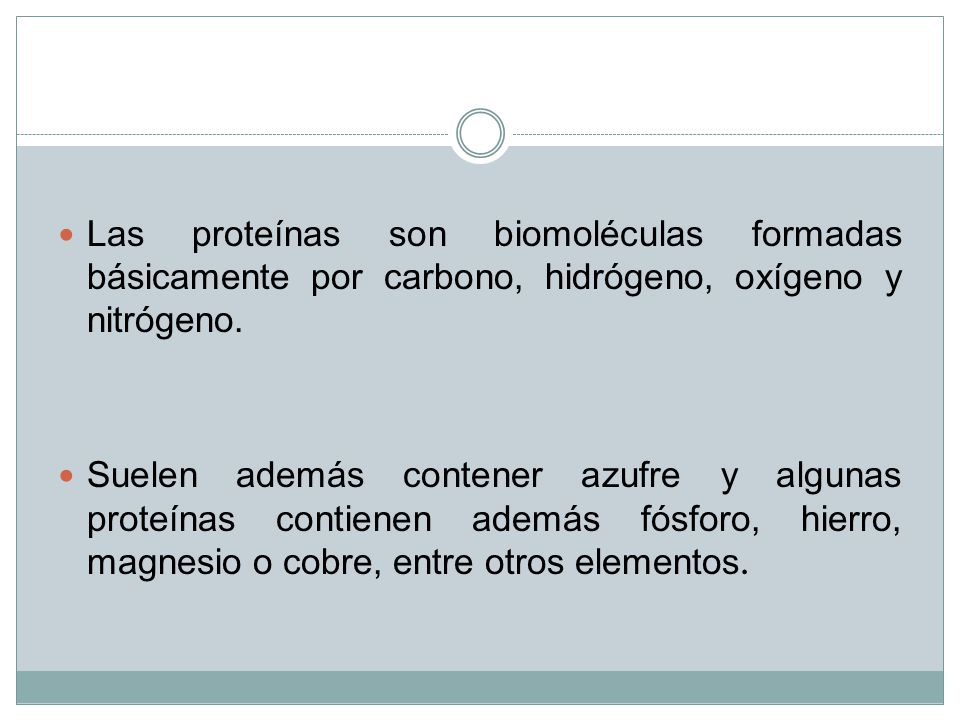 Las proteínas son biomoléculas formadas básicamente por carbono, hidrógeno, oxígeno y nitrógeno.

Suelen además contener azufre y algunas proteínas contienen además fósforo, hierro, magnesio o cobre, entre otros elementos.